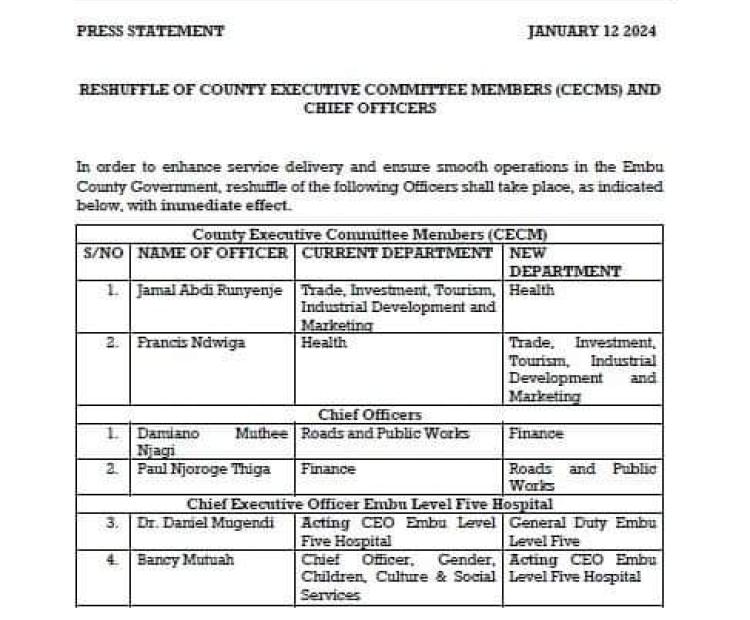 PRESS STATEMENT JANUARY 12 2024

RESHUFFLE OF COUNTY EXECUTIVE COMMITTEE MEMBERS (CECMS) AND CHIEF OFFICERS

In order to enhance service delivery and ensure smooth operations in the Embu County Government, reshuffle of the following Officers shall take place, as indicated below, with immediate effect.

| County Executive Committee Members (CECM) | | | |
|---|---|---|---|
| S/NO | NAME OF OFFICER | CURRENT DEPARTMENT | NEW DEPARTMENT |
| 1. | Jamal Abdi Runyenje | Trade, Investment, Tourism, Industrial Development and Marketing | Health |
| 2. | Francis Ndwiga | Health | Trade, Investment, Tourism, Industrial Development and Marketing |
| Chief Officers | | | |
| 1. | Damiano Muthee Njagi | Roads and Public Works | Finance |
| 2. | Paul Njoroge Thiga | Finance | Roads and Public Works |
| Chief Executive Officer Embu Level Five Hospital | | | |
| 3. | Dr. Daniel Mugendi | Acting CEO Embu Level Five Hospital | General Duty Embu Level Five |
| 4. | Bancy Mutuah | Chief Officer, Gender, Children, Culture & Social Services | Acting CEO Embu Level Five Hospital |